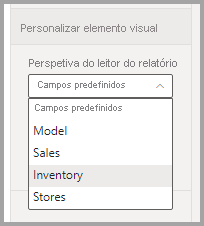 Personalizar elemento visual

Perspetiva do leitor do relatório

Campos predefinidos

Campos predefinidos

Model

Sales

Inventory

Stores